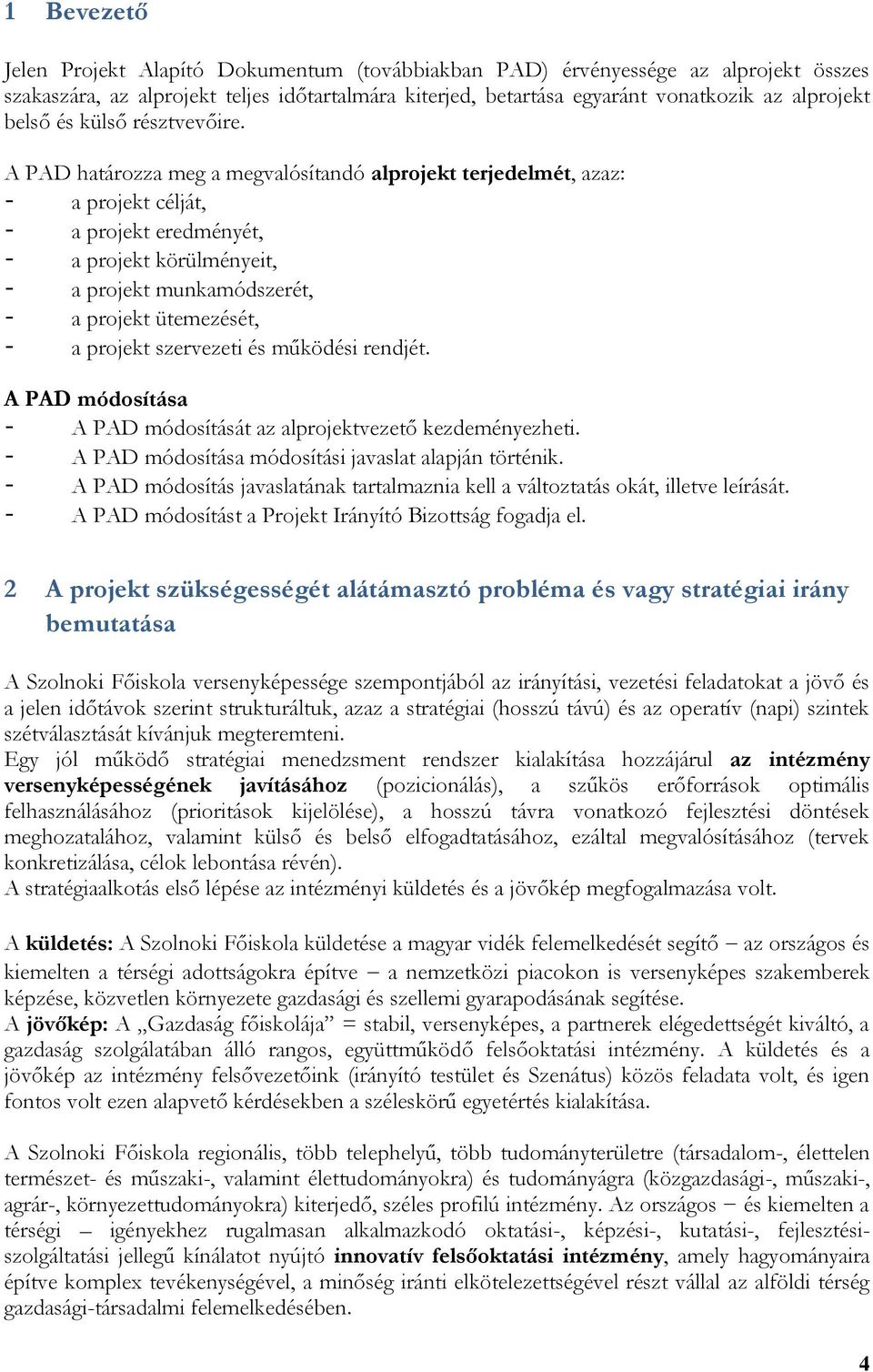 1 Bevezető

Jelen Projekt Alapító Dokumentum (továbbiakban PAD) érvényessége az alprojekt összes szakaszára, az alprojekt teljes időtartalmára kiterjed, betartása egyaránt vonatkozik az alprojekt belső és külső résztvevőire.

A PAD határozza meg a megvalósítandó alprojekt terjedelmét, azaz:
- a projekt célját,
- a projekt eredményét,
- a projekt körülményeit,
- a projekt munkamódszerét,
- a projekt ütemezését,
- a projekt szervezeti és működési rendjét.

A PAD módosítása
- A PAD módosítását az alprojektvezető kezdeményezheti.
- A PAD módosítása módosítási javaslat alapján történik.
- A PAD módosítás javaslatának tartalmaznia kell a változtatás okát, illetve leírását.
- A PAD módosítást a Projekt Irányító Bizottság fogadja el.

2 A projekt szükségességét alátámasztó probléma és vagy stratégiai irány bemutatása

A Szolnoki Főiskola versenyképessége szempontjából az irányítási, vezetési feladatokat a jövő és a jelen időtávok szerint strukturáltuk, azaz a stratégiai (hosszú távú) és az operatív (napi) szintek szétválasztását kívánjuk megteremteni.
Egy jól működő stratégiai menedzsment rendszer kialakítása hozzájárul az intézmény versenyképességének javításához (pozicionálás), a szűkös erőforrások optimális felhasználásához (prioritások kijelölése), a hosszú távra vonatkozó fejlesztési döntések meghozatalához, valamint külső és belső elfogadtatásához, ezáltal megvalósításához (tervek konkretizálása, célok lebontása révén).
A stratégiaalkotás első lépése az intézményi küldetés és a jövőkép megfogalmazása volt.

A küldetés: A Szolnoki Főiskola küldetése a magyar vidék felemelkedését segítő – az országos és kiemelten a térségi adottságokra építve – a nemzetközi piacokon is versenyképes szakemberek képzése, közvetlen környezete gazdasági és szellemi gyarapodásának segítése.
A jövőkép: A „Gazdaság főiskolája” = stabil, versenyképes, a partnerek elégedettségét kiváltó, a gazdaság szolgálatában álló rangos, együttműködő felsőoktatási intézmény. A küldetés és a jövőkép az intézmény felsővezetőink (irányító testület és Szenátus) közös feladata volt, és igen fontos volt ezen alapvető kérdésekben a széleskörű egyetértés kialakítása.

A Szolnoki Főiskola regionális, több telephelyű, több tudományterületre (társadalom-, élettelen természet- és műszaki-, valamint élettudományokra) és tudományágra (közgazdasági-, műszaki-, agrár-, környezettudományokra) kiterjedő, széles profilú intézmény. Az országos – és kiemelten a térségi – igényekhez rugalmasan alkalmazkodó oktatási-, képzési-, kutatási-, fejlesztési-szolgáltatási jellegű kínálatot nyújtó innovatív felsőoktatási intézmény, amely hagyományaira építve komplex tevékenységével, a minőség iránti elkötelezettségével részt vállal az alföldi térség gazdasági-társadalmi felemelkedésében.

4